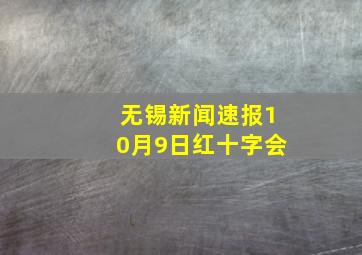 无锡新闻速报10月9日红十字会